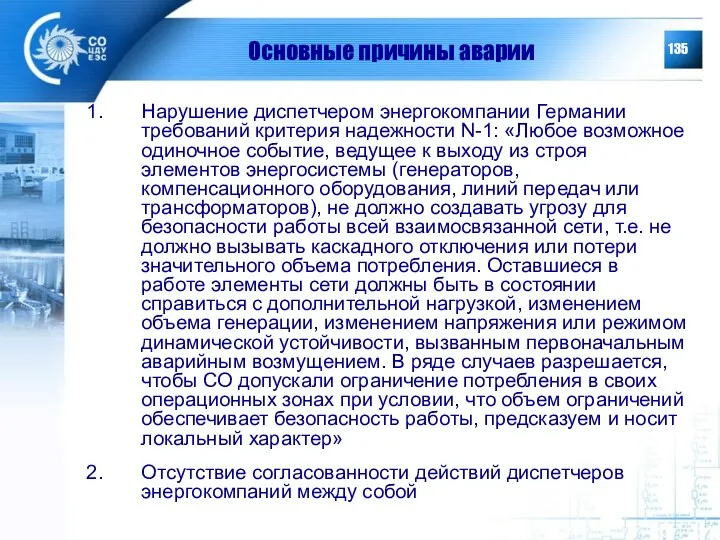 СО ЦДУ ЕЭС

Основные причины аварии

135

1. Нарушение диспетчером энергокомпании Германии требований критерия надежности N-1: «Любое возможное одиночное событие, ведущее к выходу из строя элементов энергосистемы (генераторов, компенсационного оборудования, линий передач или трансформаторов), не должно создавать угрозу для безопасности работы всей взаимосвязанной сети, т.е. не должно вызывать каскадного отключения или потери значительного объема потребления. Оставшиеся в работе элементы сети должны быть в состоянии справиться с дополнительной нагрузкой, изменением объема генерации, изменением напряжения или режимом динамической устойчивости, вызванным первоначальным аварийным возмущением. В ряде случаев разрешается, чтобы СО допускали ограничение потребления в своих операционных зонах при условии, что объем ограничений обеспечивает безопасность работы, предсказуем и носит локальный характер»

2. Отсутствие согласованности действий диспетчеров энергокомпаний между собой